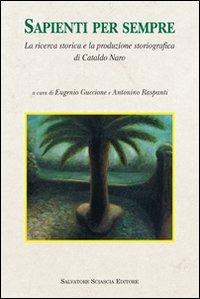 SAPIENTI PER SEMPRE

La ricerca storica e la produzione storiografica di Cataldo Naro

a cura di Eugenio Guccione e Antonino Raspanti

SALVATORE SCIASCIA EDITORE